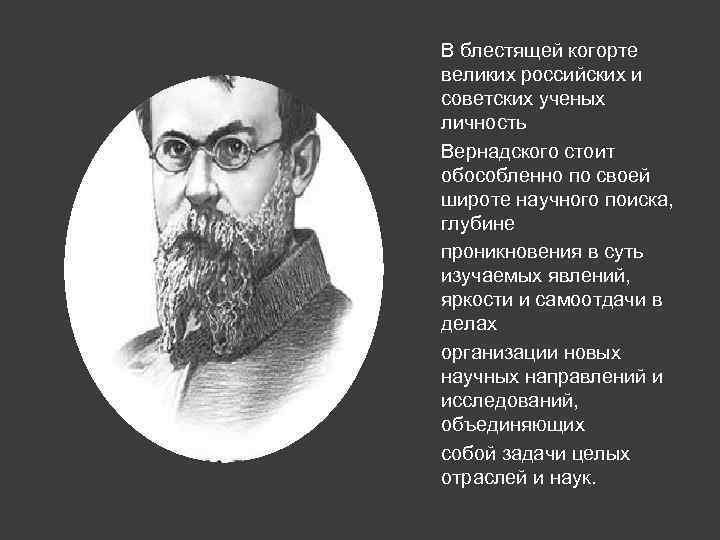 В блестящей когорте великих российских и советских ученых личность

Вернадского стоит обособленно по своей широте научного поиска, глубине

проникновения в суть изучаемых явлений, яркости и самоотдачи в делах

организации новых научных направлений и исследований, объединяющих

собой задачи целых отраслей и наук.